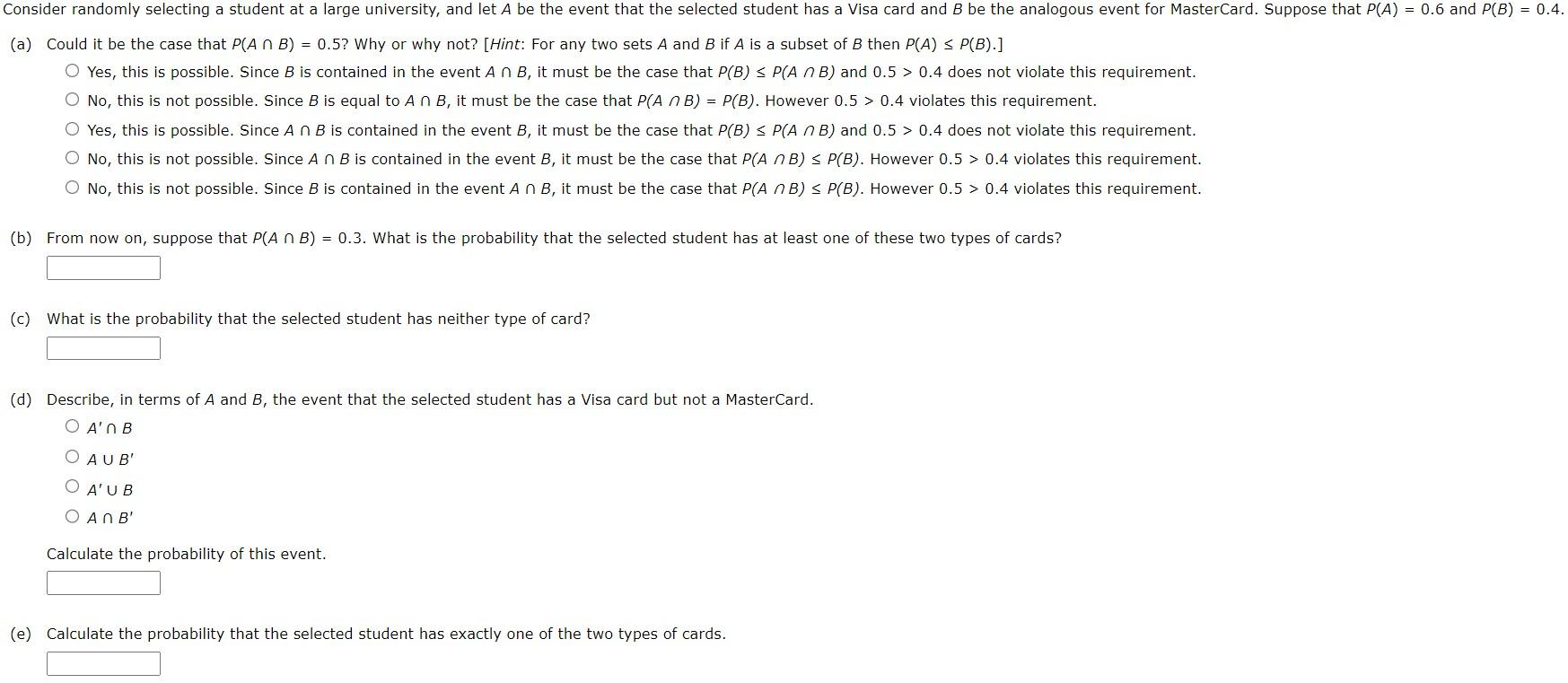 Consider randomly selecting a student at a large university, and let $A$ be the event that the selected student has a Visa card and $B$ be the analogous event for MasterCard. Suppose that $P(A) = 0.6$ and $P(B) = 0.4$.

(a) Could it be the case that $P(A \cap B) = 0.5$? Why or why not? [Hint: For any two sets $A$ and $B$ if $A$ is a subset of $B$ then $P(A) \leq P(B)$.]

○ Yes, this is possible. Since $B$ is contained in the event $A \cap B$, it must be the case that $P(B) \leq P(A \cap B)$ and $0.5 > 0.4$ does not violate this requirement.

○ No, this is not possible. Since $B$ is equal to $A \cap B$, it must be the case that $P(A \cap B) = P(B)$. However $0.5 > 0.4$ violates this requirement.

○ Yes, this is possible. Since $A \cap B$ is contained in the event $B$, it must be the case that $P(B) \leq P(A \cap B)$ and $0.5 > 0.4$ does not violate this requirement.

○ No, this is not possible. Since $A \cap B$ is contained in the event $B$, it must be the case that $P(A \cap B) \leq P(B)$. However $0.5 > 0.4$ violates this requirement.

○ No, this is not possible. Since $B$ is contained in the event $A \cap B$, it must be the case that $P(A \cap B) \leq P(B)$. However $0.5 > 0.4$ violates this requirement.

(b) From now on, suppose that $P(A \cap B) = 0.3$. What is the probability that the selected student has at least one of these two types of cards?

(c) What is the probability that the selected student has neither type of card?

(d) Describe, in terms of $A$ and $B$, the event that the selected student has a Visa card but not a MasterCard.

○ $A' \cap B$

○ $A \cup B'$

○ $A' \cup B$

○ $A \cap B'$

Calculate the probability of this event.

(e) Calculate the probability that the selected student has exactly one of the two types of cards.